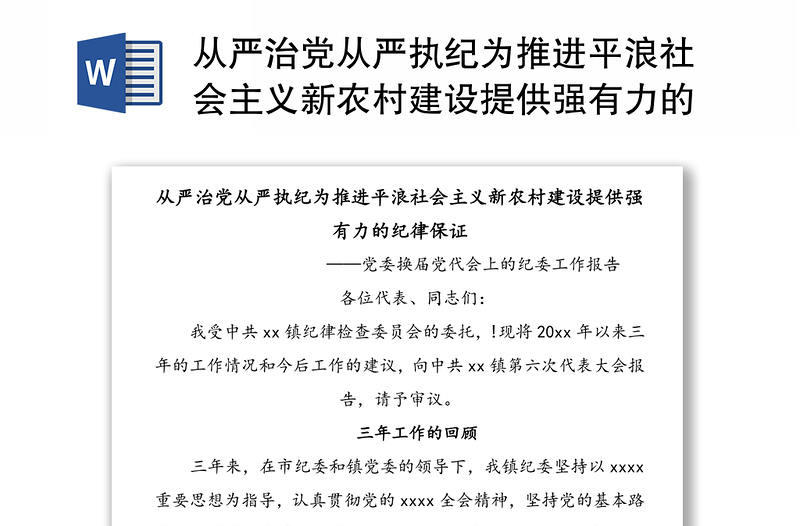 W

从严治党从严执纪为推进平浪社会主义新农村建设提供强有力的

从严治党从严执纪为推进平浪社会主义新农村建设提供强有力的纪律保证

——党委换届党代会上的纪委工作报告

各位代表、同志们：

我受中共 xx 镇纪律检查委员会的委托，!现将 20xx 年以来三年的工作情况和今后工作的建议，向中共 xx 镇第六次代表大会报告，请予审议。

三年工作的回顾

三年来，在市纪委和镇党委的领导下，我镇纪委坚持以 xxxx 重要思想为指导，认真贯彻党的 xxxx 全会精神，坚持党的基本路